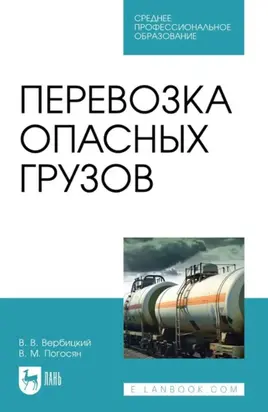 СРЕДНЕЕ ПРОФЕССИОНАЛЬНОЕ ОБРАЗОВАНИЕ

ПЕРЕВОЗКА ОПАСНЫХ ГРУЗОВ

В. В. Вербицкий
В. М. Погосян

ЛАНЬ

E.LANBOOK.COM